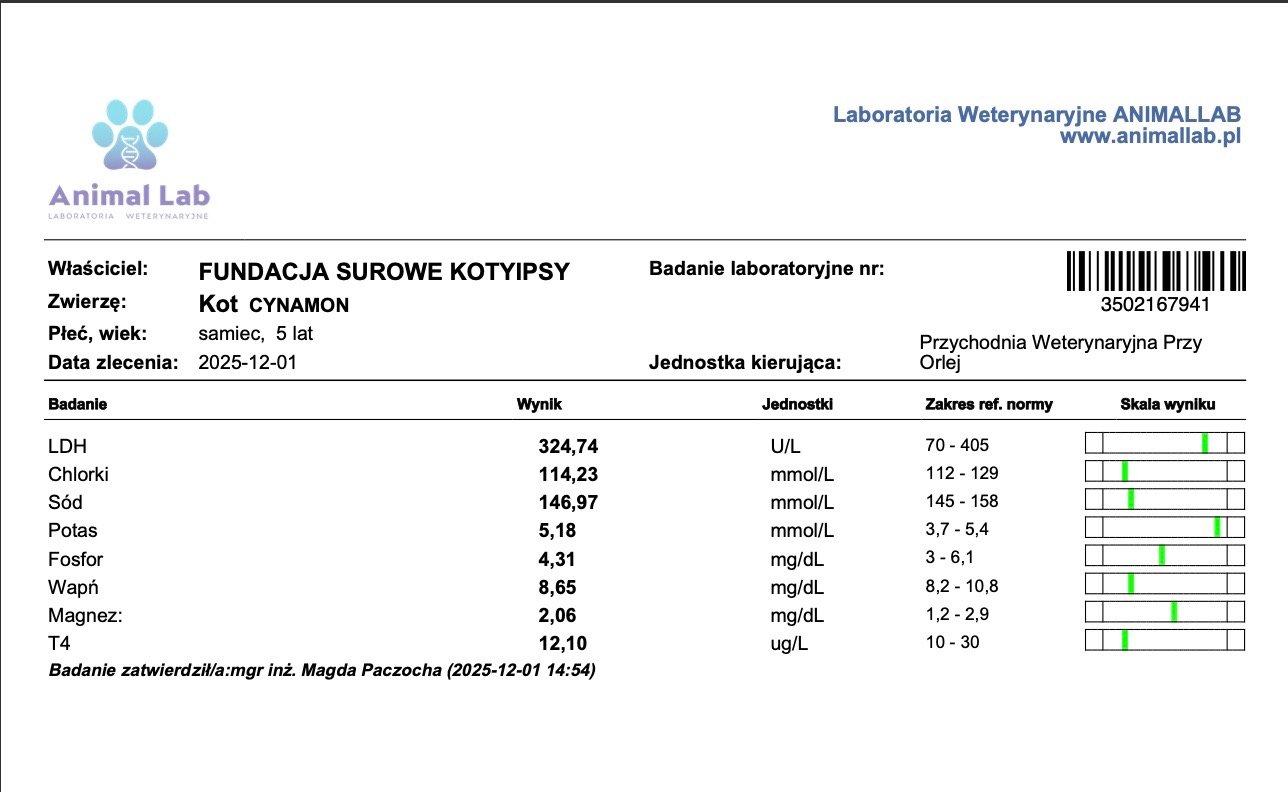 Animal Lab
LABORATORIA WETERYNARYJNE

Laboratoria Weterynaryjne ANIMALLAB
www.animallab.pl

Właściciel: FUNDACJA SUROWE KOTYIPSY
Zwierzę: Kot CYNAMON
Płeć, wiek: samiec, 5 lat
Data zlecenia: 2025-12-01

Badanie laboratoryjne nr:
3502167941

Jednostka kierująca: Przychodnia Weterynaryjna Przy Orlej

| Badanie | Wynik | Jednostki | Zakres ref. normy | Skala wyniku |
|---|---|---|---|---|
| LDH | 324,74 | U/L | 70 - 405 | |
| Chlorki | 114,23 | mmol/L | 112 - 129 | |
| Sód | 146,97 | mmol/L | 145 - 158 | |
| Potas | 5,18 | mmol/L | 3,7 - 5,4 | |
| Fosfor | 4,31 | mg/dL | 3 - 6,1 | |
| Wapń | 8,65 | mg/dL | 8,2 - 10,8 | |
| Magnez: | 2,06 | mg/dL | 1,2 - 2,9 | |
| T4 | 12,10 | ug/L | 10 - 30 | |

Badanie zatwierdził/a:mgr inż. Magda Paczocha (2025-12-01 14:54)